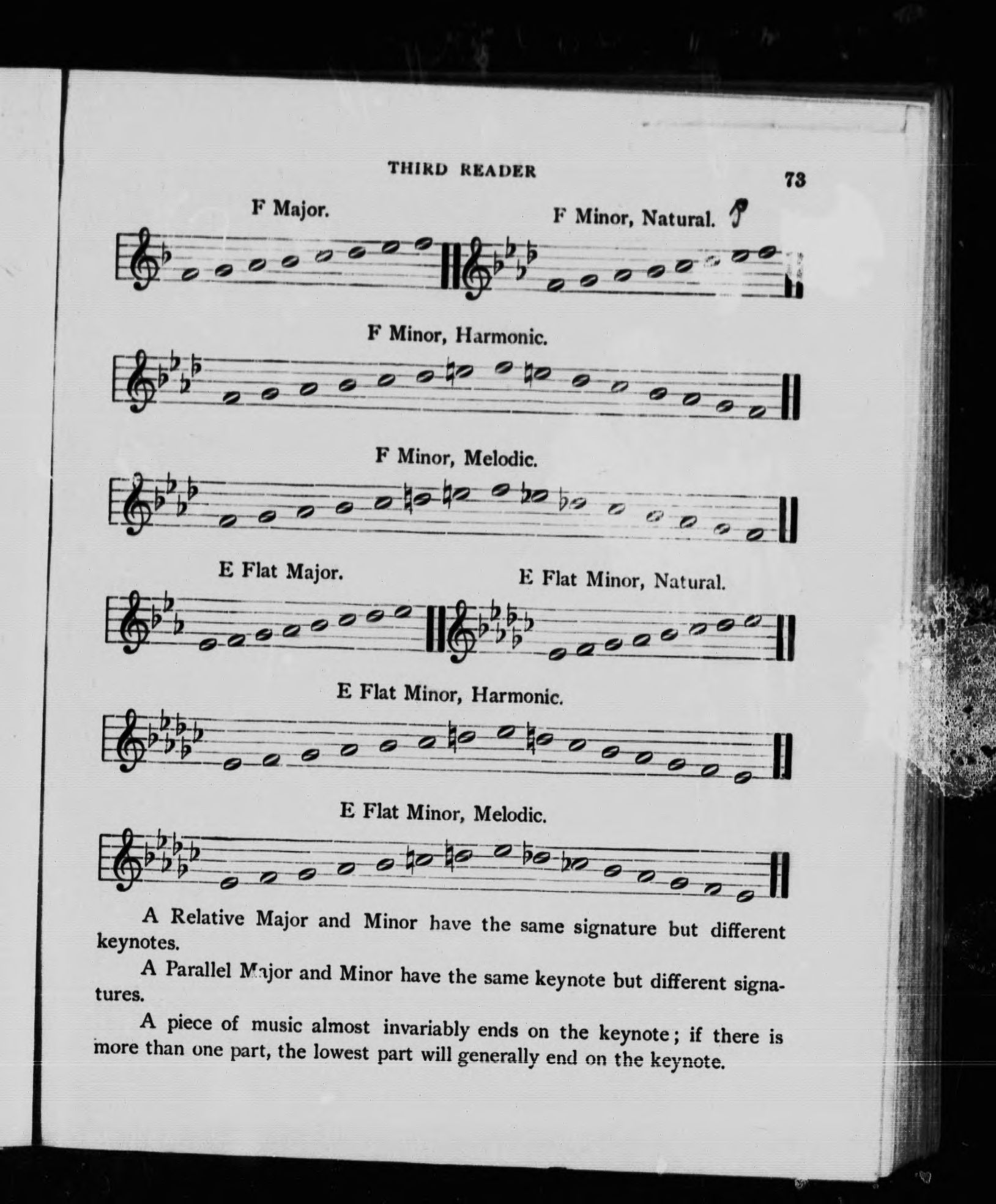 THIRD READER

73

F Major.

F Minor, Natural.

F Minor, Harmonic.

F Minor, Melodic.

E Flat Major.

E Flat Minor, Natural.

E Flat Minor, Harmonic.

E Flat Minor, Melodic.

A Relative Major and Minor have the same signature but different keynotes.

A Parallel Major and Minor have the same keynote but different signatures.

A piece of music almost invariably ends on the keynote; if there is more than one part, the lowest part will generally end on the keynote.